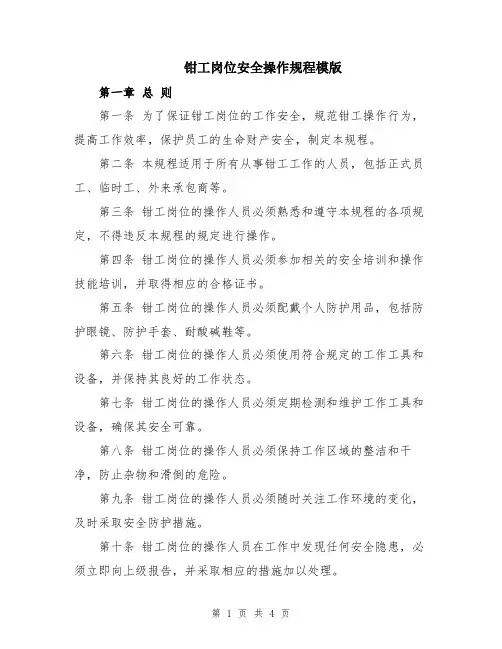 钳工岗位安全操作规程模版

第一章 总 则

第一条 为了保证钳工岗位的工作安全，规范钳工操作行为，提高工作效率，保护员工的生命财产安全，制定本规程。

第二条 本规程适用于所有从事钳工工作的人员，包括正式员工、临时工、外来承包商等。

第三条 钳工岗位的操作人员必须熟悉和遵守本规程的各项规定，不得违反本规程的规定进行操作。

第四条 钳工岗位的操作人员必须参加相关的安全培训和操作技能培训，并取得相应的合格证书。

第五条 钳工岗位的操作人员必须配戴个人防护用品，包括防护眼镜、防护手套、耐酸碱鞋等。

第六条 钳工岗位的操作人员必须使用符合规定的工作工具和设备，并保持其良好的工作状态。

第七条 钳工岗位的操作人员必须定期检测和维护工作工具和设备，确保其安全可靠。

第八条 钳工岗位的操作人员必须保持工作区域的整洁和干净，防止杂物和滑倒的危险。

第九条 钳工岗位的操作人员必须随时关注工作环境的变化，及时采取安全防护措施。

第十条 钳工岗位的操作人员在工作中发现任何安全隐患，必须立即向上级报告，并采取相应的措施加以处理。

第 1 页 共 4 页